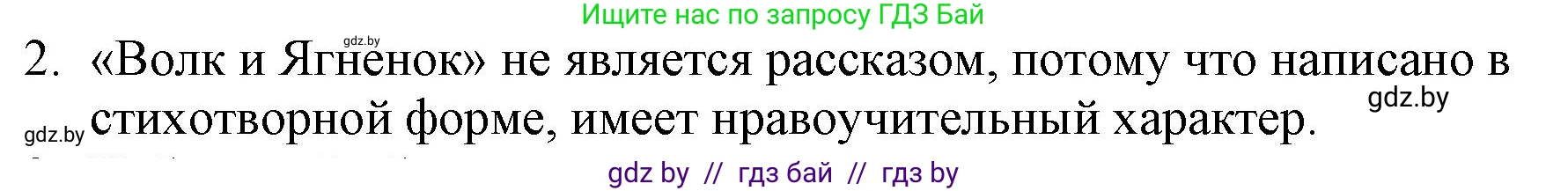 Ищите нас по запросу ГДЗ Бай

gdz.by

2. «Волк и Ягненок» не является рассказом, потому что написано в стихотворной форме, имеет нравоучительный характер.

gdz.by

gdz.by

gdz by // гдз бай // гдз by